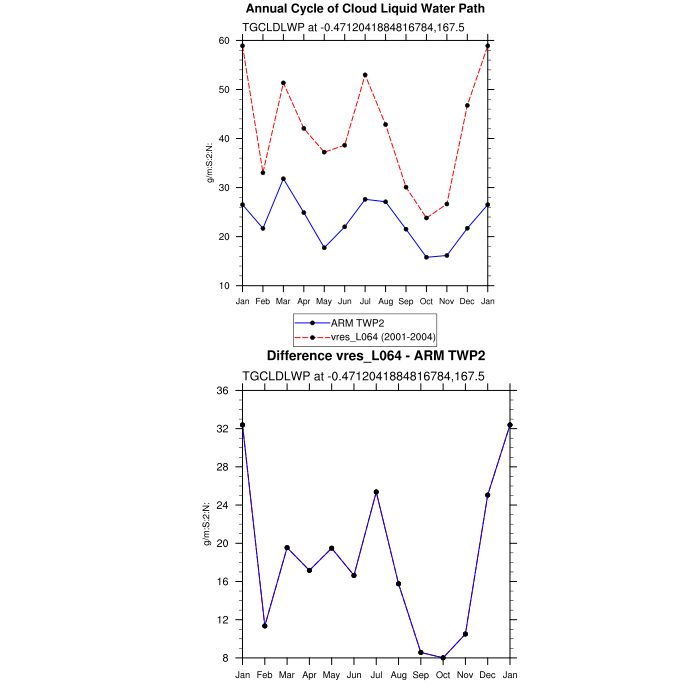 Annual Cycle of Cloud Liquid Water Path

TGCLDLWP at -0.4712041884816784,167.5

g/m:S:2:N:

60
50
40
30
20
10

Jan Feb Mar Apr May Jun Jul Aug Sep Oct Nov Dec Jan

ARM TWP2
vres_L064 (2001-2004)

Difference vres_L064 - ARM TWP2

TGCLDLWP at -0.4712041884816784,167.5

g/m:S:2:N:

36
32
28
24
20
16
12
8

Jan Feb Mar Apr May Jun Jul Aug Sep Oct Nov Dec Jan